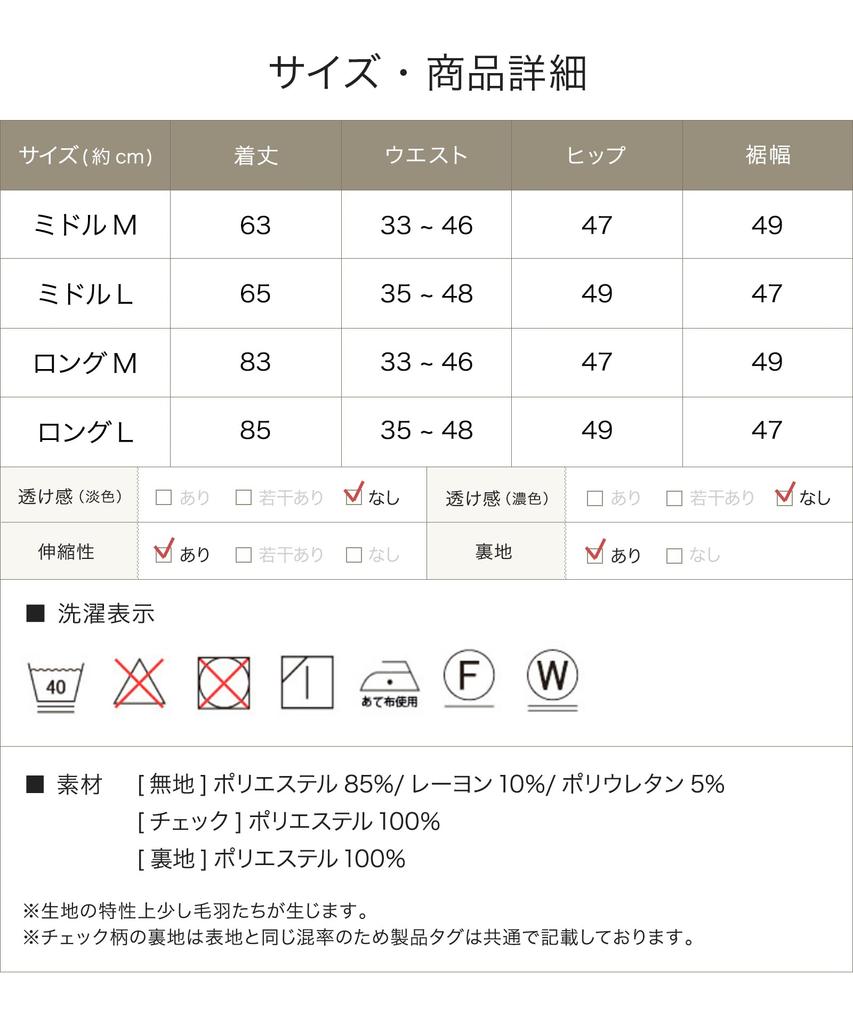 サイズ・商品詳細

| サイズ(約cm) | 着丈 | ウエスト | ヒップ | 裾幅 |
|---|---|---|---|---|
| ミドルM | 63 | 33 ~ 46 | 47 | 49 |
| ミドルL | 65 | 35 ~ 48 | 49 | 47 |
| ロングM | 83 | 33 ~ 46 | 47 | 49 |
| ロングL | 85 | 35 ~ 48 | 49 | 47 |

| 透け感(淡色) | ☐ あり ☐ 若干あり ☑ なし | 透け感(濃色) | ☐ あり ☐ 若干あり ☑ なし |
|---|---|---|---|
| 伸縮性 | ☑ あり ☐ 若干あり ☐ なし | 裏地 | ☑ あり ☐ なし |

■ 洗濯表示

40 あて布使用 F W

■ 素材 [無地] ポリエステル 85%/ レーヨン 10%/ ポリウレタン 5%
[チェック] ポリエステル 100%
[裏地] ポリエステル 100%

※生地の特性上少し毛羽たちが生じます。
※チェック柄の裏地は表地と同じ混率のため製品タグは共通で記載しております。